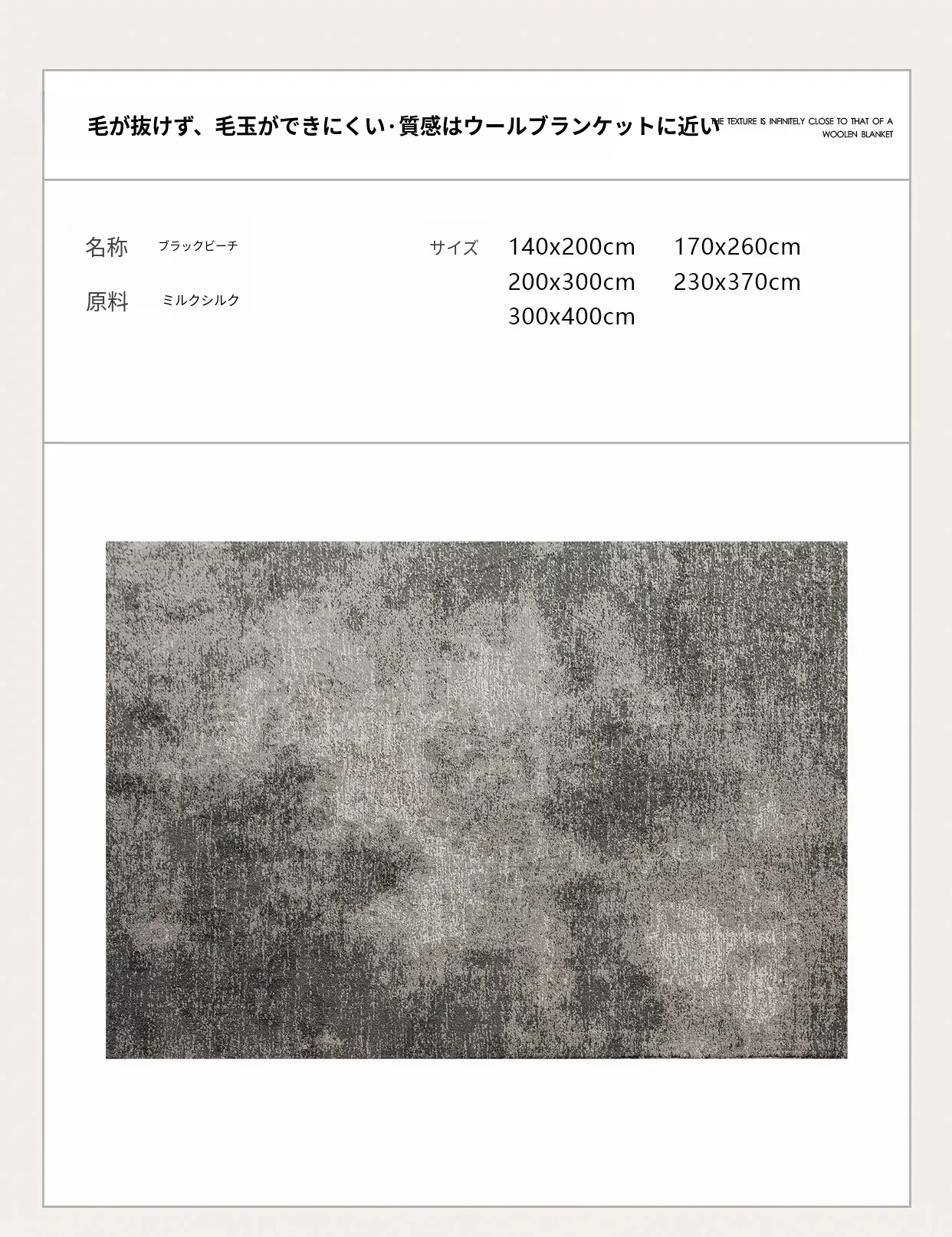 毛が抜けず、毛玉ができにくい·質感はウールブランケットに近い

THE TEXTURE IS INFINITELY CLOSE TO THAT OF A WOOLEN BLANKET

名称 ブラックビーチ

原料 ミルクシルク

サイズ 140x200cm 170x260cm
200x300cm 230x370cm
300x400cm